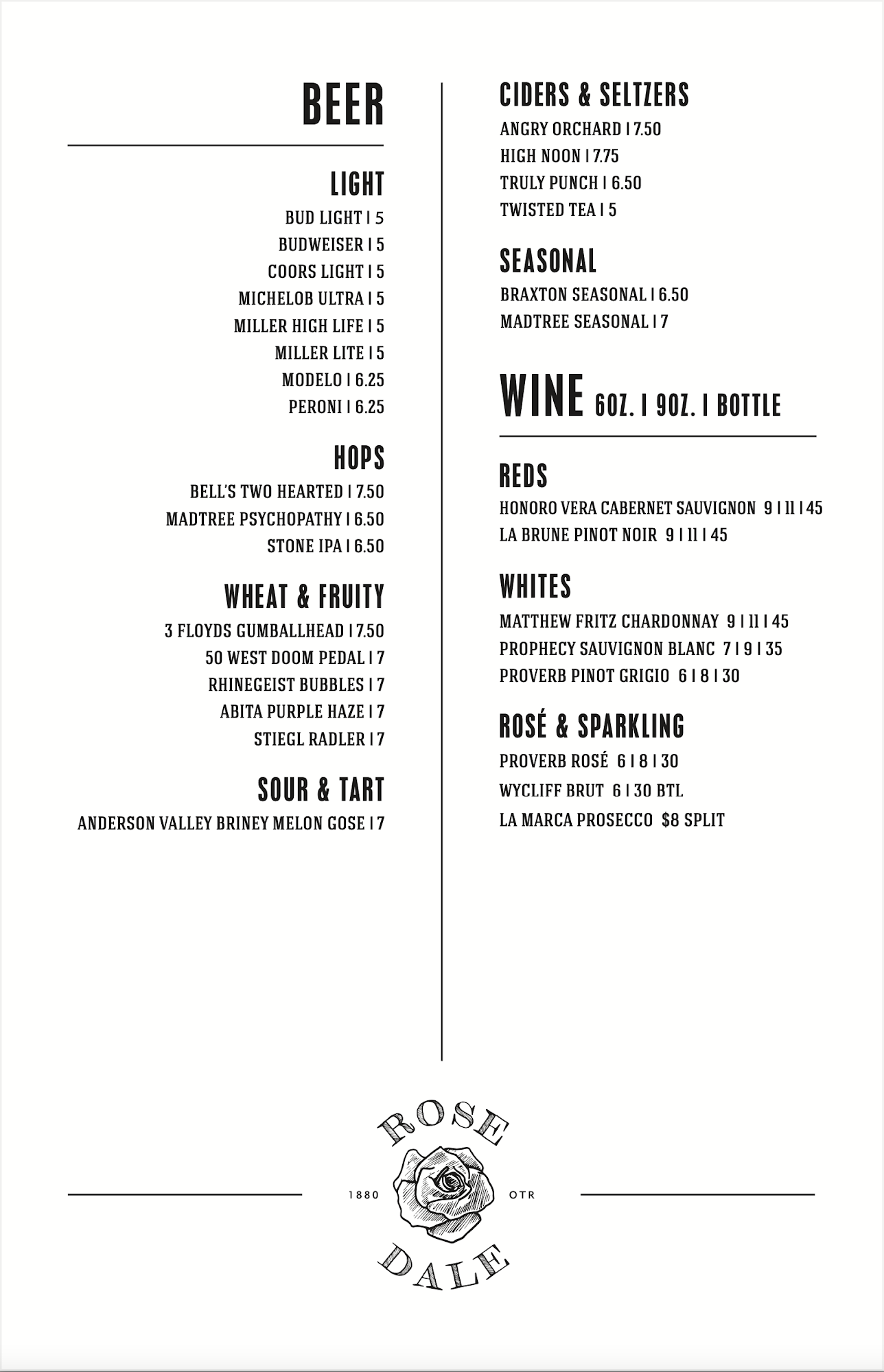 BEER

LIGHT
BUD LIGHT | 5
BUDWEISER | 5
COORS LIGHT | 5
MICHELOB ULTRA | 5
MILLER HIGH LIFE | 5
MILLER LITE | 5
MODELO | 6.25
PERONI | 6.25

HOPS
BELL'S TWO HEARTED | 7.50
MADTREE PSYCHOPATHY | 6.50
STONE IPA | 6.50

WHEAT & FRUITY
3 FLOYDS GUMBALLHEAD | 7.50
50 WEST DOOM PEDAL | 7
RHINEGEIST BUBBLES | 7
ABITA PURPLE HAZE | 7
STIEGL RADLER | 7

SOUR & TART
ANDERSON VALLEY BRINEY MELON GOSE | 7

CIDERS & SELTZERS
ANGRY ORCHARD | 7.50
HIGH NOON | 7.75
TRULY PUNCH | 6.50
TWISTED TEA | 5

SEASONAL
BRAXTON SEASONAL | 6.50
MADTREE SEASONAL | 7

WINE 6OZ. | 9OZ. | BOTTLE

REDS
HONORO VERA CABERNET SAUVIGNON 9 | 11 | 45
LA BRUNE PINOT NOIR 9 | 11 | 45

WHITES
MATTHEW FRITZ CHARDONNAY 9 | 11 | 45
PROPHECY SAUVIGNON BLANC 7 | 9 | 35
PROVERB PINOT GRIGIO 6 | 8 | 30

ROSÉ & SPARKLING
PROVERB ROSÉ 6 | 8 | 30
WYCLIFF BRUT 6 | 30 BTL
LA MARCA PROSECCO $8 SPLIT

ROSE
1880 OTR
DALE